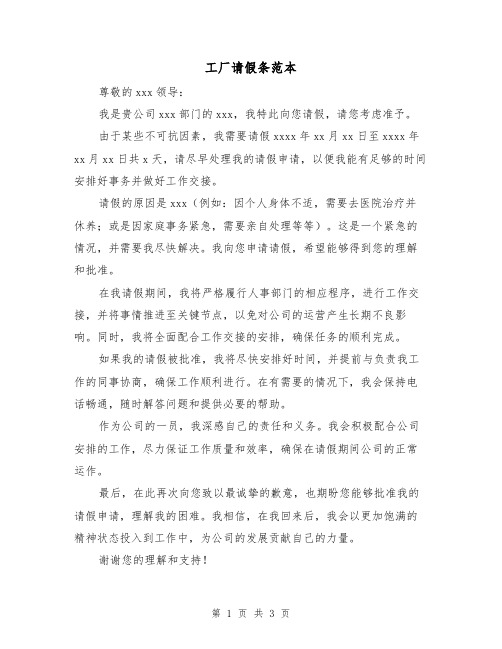 工厂请假条范本

尊敬的 xxx 领导：

我是贵公司 xxx 部门的 xxx，我特此向您请假，请您考虑准予。

由于某些不可抗因素，我需要请假 xxxx 年 xx 月 xx 日至 xxxx 年 xx 月 xx 日共 x 天，请尽早处理我的请假申请，以便我能有足够的时间安排好事务并做好工作交接。

请假的原因是 xxx（例如：因个人身体不适，需要去医院治疗并休养；或是因家庭事务紧急，需要亲自处理等等）。这是一个紧急的情况，并需要我尽快解决。我向您申请请假，希望能够得到您的理解和批准。

在我请假期间，我将严格履行人事部门的相应程序，进行工作交接，并将事情推进至关键节点，以免对公司的运营产生长期不良影响。同时，我将全面配合工作交接的安排，确保任务的顺利完成。

如果我的请假被批准，我将尽快安排好时间，并提前与负责我工作的同事协商，确保工作顺利进行。在有需要的情况下，我会保持电话畅通，随时解答问题和提供必要的帮助。

作为公司的一员，我深感自己的责任和义务。我会积极配合公司安排的工作，尽力保证工作质量和效率，确保在请假期间公司的正常运作。

最后，在此再次向您致以最诚挚的歉意，也期盼您能够批准我的请假申请，理解我的困难。我相信，在我回来后，我会以更加饱满的精神状态投入到工作中，为公司的发展贡献自己的力量。

谢谢您的理解和支持！

第 1 页 共 3 页